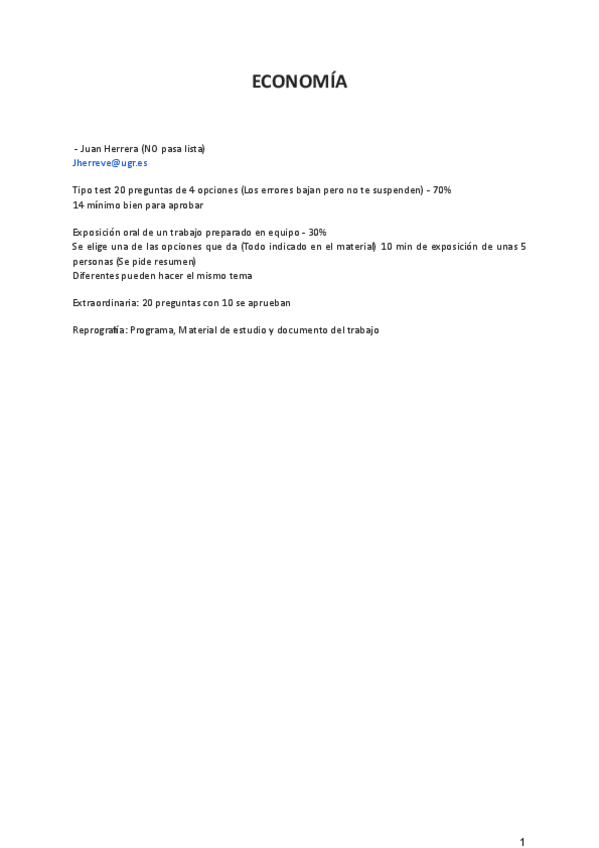 ECONOMÍA

- Juan Herrera (NO pasa lista)
Jherreve@ugr.es

Tipo test 20 preguntas de 4 opciones (Los errores bajan pero no te suspenden) - 70%
14 mínimo bien para aprobar

Exposición oral de un trabajo preparado en equipo - 30%
Se elige una de las opciones que da (Todo indicado en el material) 10 min de exposición de unas 5 personas (Se pide resumen)
Diferentes pueden hacer el mismo tema

Extraordinaria: 20 preguntas con 10 se aprueban

Reprografía: Programa, Material de estudio y documento del trabajo

1